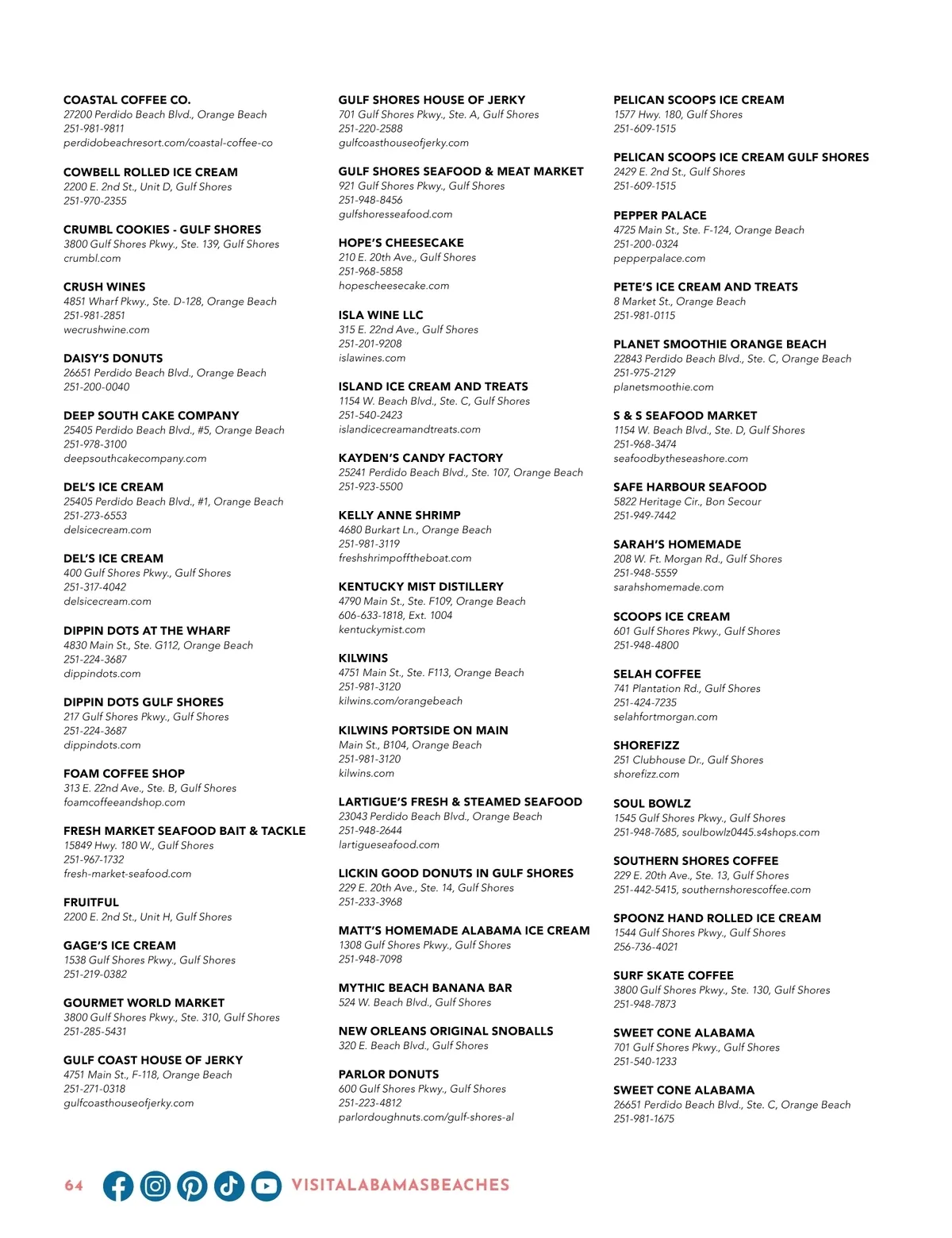 COASTAL COFFEE CO.
27200 Perdido Beach Blvd., Orange Beach
251-981-9811
perdidobeachresort.com/coastal-coffee-co

COWBELL ROLLED ICE CREAM
2200 E. 2nd St., Unit D, Gulf Shores
251-970-2355

CRUMBL COOKIES - GULF SHORES
3800 Gulf Shores Pkwy., Ste. 139, Gulf Shores
crumbl.com

CRUSH WINES
4851 Wharf Pkwy., Ste. D-128, Orange Beach
251-981-2851
wecrushwine.com

DAISY'S DONUTS
26651 Perdido Beach Blvd., Orange Beach
251-200-0040

DEEP SOUTH CAKE COMPANY
25405 Perdido Beach Blvd., #5, Orange Beach
251-978-3100
deepsouthcakecompany.com

DEL'S ICE CREAM
25405 Perdido Beach Blvd., #1, Orange Beach
251-273-6553
delsicecream.com

DEL'S ICE CREAM
400 Gulf Shores Pkwy., Gulf Shores
251-317-4042
delsicecream.com

DIPPIN DOTS AT THE WHARF
4830 Main St., Ste. G112, Orange Beach
251-224-3687
dippindots.com

DIPPIN DOTS GULF SHORES
217 Gulf Shores Pkwy., Gulf Shores
251-224-3687
dippindots.com

FOAM COFFEE SHOP
313 E. 22nd Ave., Ste. B, Gulf Shores
foamcoffeeandshop.com

FRESH MARKET SEAFOOD BAIT & TACKLE
15849 Hwy. 180 W., Gulf Shores
251-967-1732
fresh-market-seafood.com

FRUITFUL
2200 E. 2nd St., Unit H, Gulf Shores

GAGE'S ICE CREAM
1538 Gulf Shores Pkwy., Gulf Shores
251-219-0382

GOURMET WORLD MARKET
3800 Gulf Shores Pkwy., Ste. 310, Gulf Shores
251-285-5431

GULF COAST HOUSE OF JERKY
4751 Main St., F-118, Orange Beach
251-271-0318
gulfcoasthouseofjerky.com

GULF SHORES HOUSE OF JERKY
701 Gulf Shores Pkwy., Ste. A, Gulf Shores
251-220-2588
gulfcoasthouseofjerky.com

GULF SHORES SEAFOOD & MEAT MARKET
921 Gulf Shores Pkwy., Gulf Shores
251-948-8456
gulfshoresseafood.com

HOPE'S CHEESECAKE
210 E. 20th Ave., Gulf Shores
251-968-5858
hopescheesecake.com

ISLA WINE LLC
315 E. 22nd Ave., Gulf Shores
251-201-9208
islawines.com

ISLAND ICE CREAM AND TREATS
1154 W. Beach Blvd., Ste. C, Gulf Shores
251-540-2423
islandicecreamandtreats.com

KAYDEN'S CANDY FACTORY
25241 Perdido Beach Blvd., Ste. 107, Orange Beach
251-923-5500

KELLY ANNE SHRIMP
4680 Burkart Ln., Orange Beach
251-981-3119
freshshrimpofftheboat.com

KENTUCKY MIST DISTILLERY
4790 Main St., Ste. F109, Orange Beach
606-633-1818, Ext. 1004
kentuckymist.com

KILWINS
4751 Main St., Ste. F113, Orange Beach
251-981-3120
kilwins.com/orangebeach

KILWINS PORTSIDE ON MAIN
Main St., B104, Orange Beach
251-981-3120
kilwins.com

LARTIGUE'S FRESH & STEAMED SEAFOOD
23043 Perdido Beach Blvd., Orange Beach
251-948-2644
lartigueseafood.com

LICKIN GOOD DONUTS IN GULF SHORES
229 E. 20th Ave., Ste. 14, Gulf Shores
251-233-3968

MATT'S HOMEMADE ALABAMA ICE CREAM
1308 Gulf Shores Pkwy., Gulf Shores
251-948-7098

MYTHIC BEACH BANANA BAR
524 W. Beach Blvd., Gulf Shores

NEW ORLEANS ORIGINAL SNOBALLS
320 E. Beach Blvd., Gulf Shores

PARLOR DONUTS
600 Gulf Shores Pkwy., Gulf Shores
251-223-4812
parlordoughnuts.com/gulf-shores-al

PELICAN SCOOPS ICE CREAM
1577 Hwy. 180, Gulf Shores
251-609-1515

PELICAN SCOOPS ICE CREAM GULF SHORES
2429 E. 2nd St., Gulf Shores
251-609-1515

PEPPER PALACE
4725 Main St., Ste. F-124, Orange Beach
251-200-0324
pepperpalace.com

PETE'S ICE CREAM AND TREATS
8 Market St., Orange Beach
251-981-0115

PLANET SMOOTHIE ORANGE BEACH
22843 Perdido Beach Blvd., Ste. C, Orange Beach
251-975-2129
planetsmoothie.com

S & S SEAFOOD MARKET
1154 W. Beach Blvd., Ste. D, Gulf Shores
251-968-3474
seafoodbytheseashore.com

SAFE HARBOUR SEAFOOD
5822 Heritage Cir., Bon Secour
251-949-7442

SARAH'S HOMEMADE
208 W. Ft. Morgan Rd., Gulf Shores
251-948-5559
sarahshomemade.com

SCOOPS ICE CREAM
601 Gulf Shores Pkwy., Gulf Shores
251-948-4800

SELAH COFFEE
741 Plantation Rd., Gulf Shores
251-424-7235
selahfortmorgan.com

SHOREFIZZ
251 Clubhouse Dr., Gulf Shores
shorefizz.com

SOUL BOWLZ
1545 Gulf Shores Pkwy., Gulf Shores
251-948-7685, soulbowlz0445.s4shops.com

SOUTHERN SHORES COFFEE
229 E. 20th Ave., Ste. 13, Gulf Shores
251-442-5415, southernshorescoffee.com

SPOONZ HAND ROLLED ICE CREAM
1544 Gulf Shores Pkwy., Gulf Shores
256-736-4021

SURF SKATE COFFEE
3800 Gulf Shores Pkwy., Ste. 130, Gulf Shores
251-948-7873

SWEET CONE ALABAMA
701 Gulf Shores Pkwy., Gulf Shores
251-540-1233

SWEET CONE ALABAMA
26651 Perdido Beach Blvd., Ste. C, Orange Beach
251-981-1675

64 VISITALABAMASBEACHES